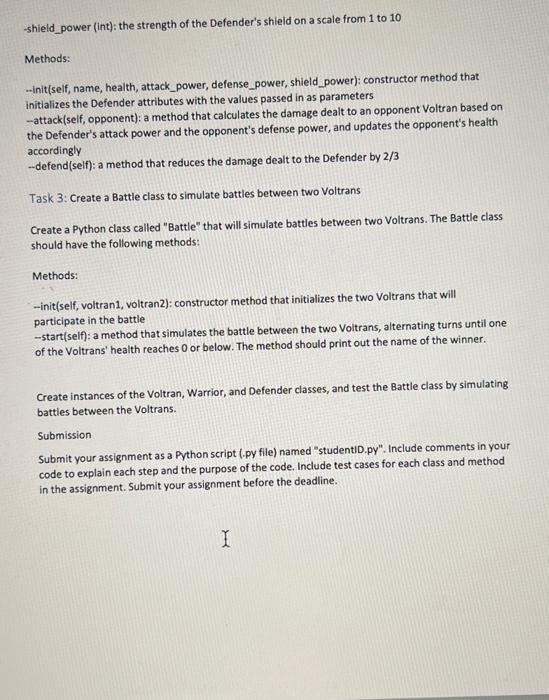 -shield_power (int): the strength of the Defender's shield on a scale from 1 to 10

Methods:

--init(self, name, health, attack_power, defense_power, shield_power): constructor method that initializes the Defender attributes with the values passed in as parameters
--attack(self, opponent): a method that calculates the damage dealt to an opponent Voltran based on the Defender's attack power and the opponent's defense power, and updates the opponent's health accordingly
--defend(self): a method that reduces the damage dealt to the Defender by 2/3

Task 3: Create a Battle class to simulate battles between two Voltrans

Create a Python class called "Battle" that will simulate battles between two Voltrans. The Battle class should have the following methods:

Methods:

--init(self, voltran1, voltran2): constructor method that initializes the two Voltrans that will participate in the battle
--start(self): a method that simulates the battle between the two Voltrans, alternating turns until one of the Voltrans' health reaches 0 or below. The method should print out the name of the winner.

Create instances of the Voltran, Warrior, and Defender classes, and test the Battle class by simulating battles between the Voltrans.

Submission

Submit your assignment as a Python script (.py file) named "studentID.py". Include comments in your code to explain each step and the purpose of the code. Include test cases for each class and method in the assignment. Submit your assignment before the deadline.